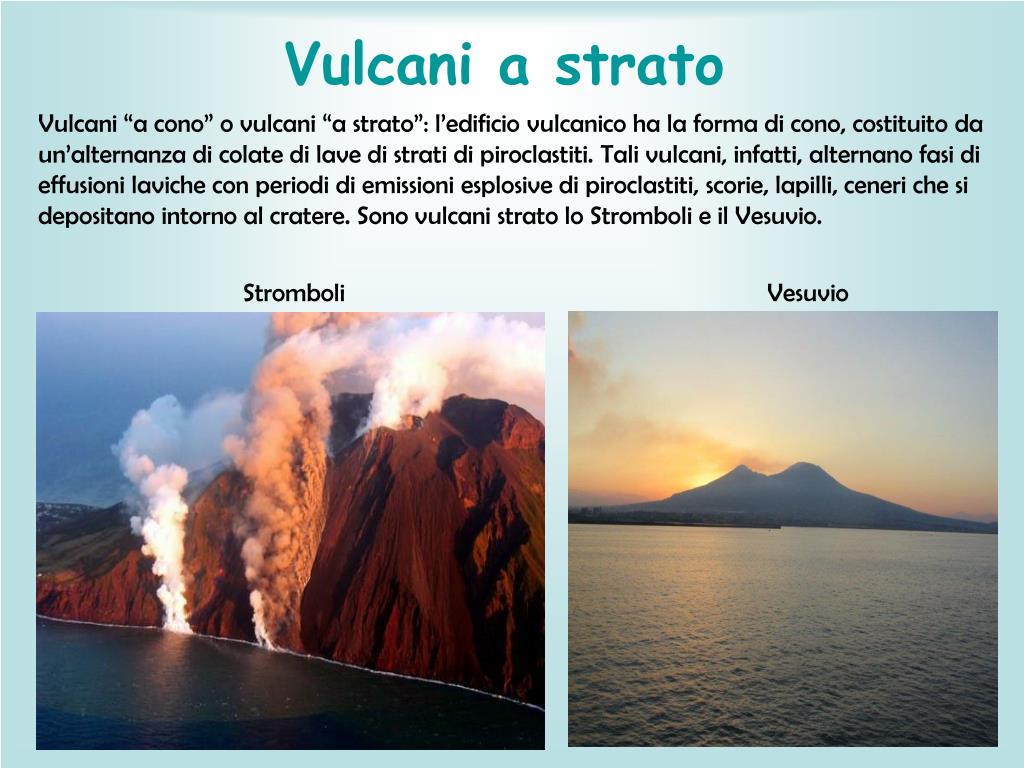 Vulcani a strato

Vulcani “a cono” o vulcani “a strato”: l’edificio vulcanico ha la forma di cono, costituito da un’alternanza di colate di lave di strati di piroclastiti. Tali vulcani, infatti, alternano fasi di effusioni laviche con periodi di emissioni esplosive di piroclastiti, scorie, lapilli, ceneri che si depositano intorno al cratere. Sono vulcani strato lo Stromboli e il Vesuvio.

Stromboli

Vesuvio